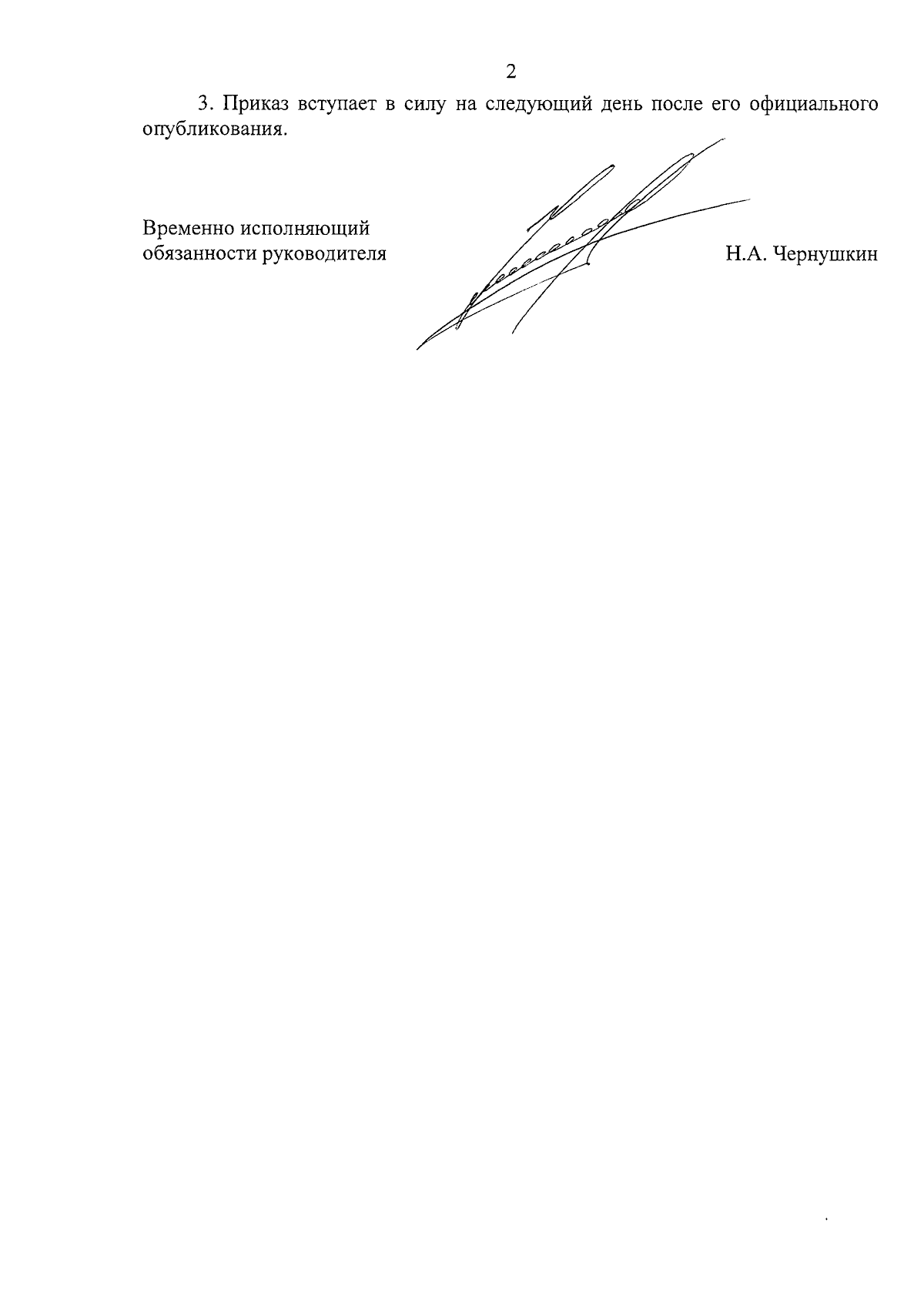 2

3. Приказ вступает в силу на следующий день после его официального опубликования.

Временно исполняющий обязанности руководителя

Н.А. Чернушкин